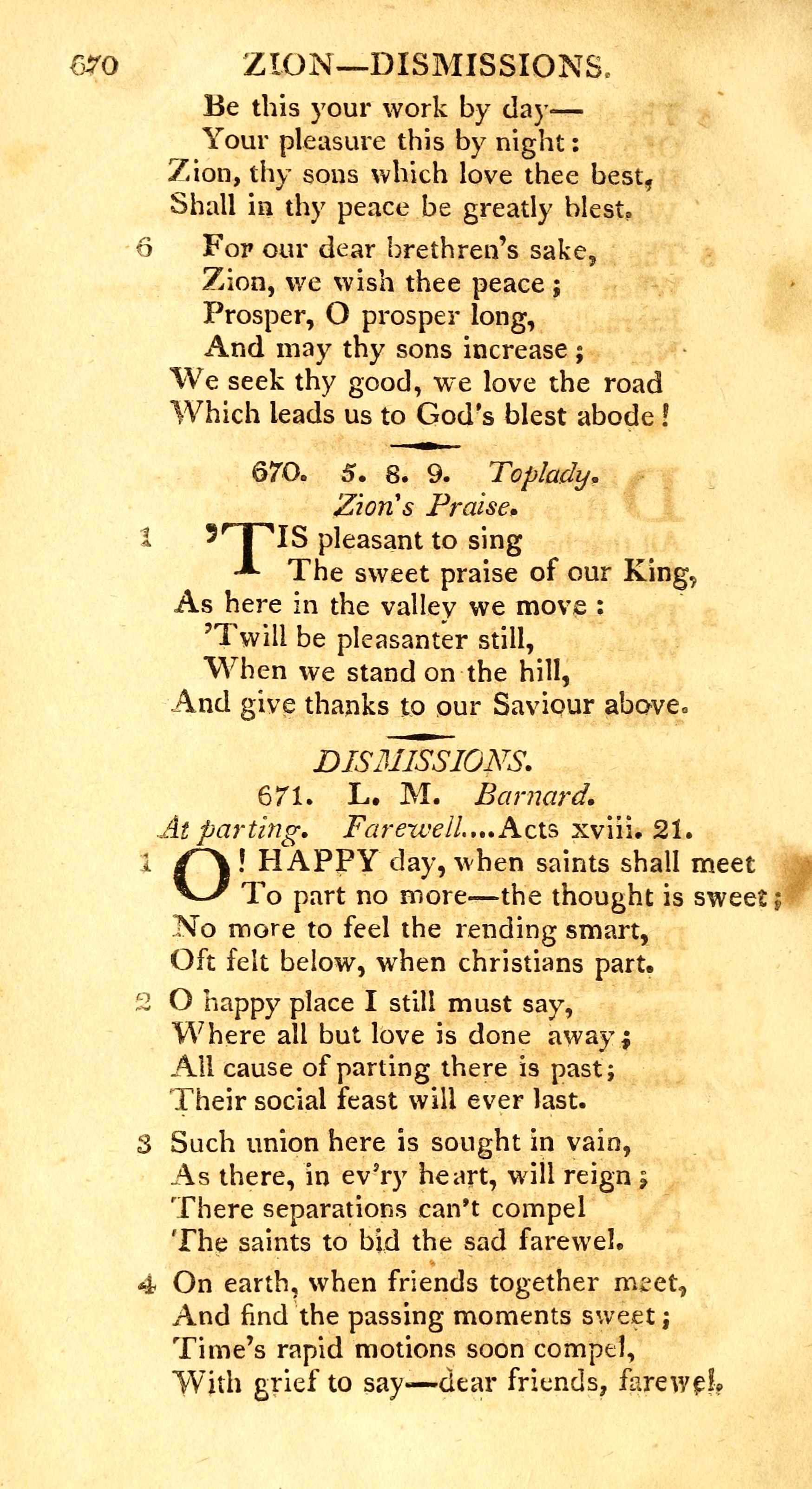 670 ZION—DISMISSIONS.

Be this your work by day—
Your pleasure this by night:
Zion, thy sons which love thee best,
Shall in thy peace be greatly blest.

6 For our dear brethren's sake,
Zion, we wish thee peace;
Prosper, O prosper long,
And may thy sons increase;
We seek thy good, we love the road
Which leads us to God's blest abode!

670. 5. 8. 9. Toplady.
Zion's Praise.

1 'TIS pleasant to sing
The sweet praise of our King,
As here in the valley we move:
'Twill be pleasanter still,
When we stand on the hill,
And give thanks to our Saviour above.

DISMISSIONS.
671. L. M. Barnard.
At parting. Farewell....Acts xviii. 21.

1 O! HAPPY day, when saints shall meet
To part no more—the thought is sweet;
No more to feel the rending smart,
Oft felt below, when christians part.

2 O happy place I still must say,
Where all but love is done away;
All cause of parting there is past;
Their social feast will ever last.

3 Such union here is sought in vain,
As there, in ev'ry heart, will reign;
There separations can't compel
The saints to bid the sad farewel.

4 On earth, when friends together meet,
And find the passing moments sweet;
Time's rapid motions soon compel,
With grief to say—dear friends, farewel.